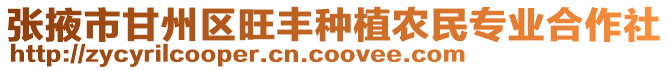 张掖市甘州区旺丰种植农民专业合作社
http://zycyrilcooper.cn.coovee.com